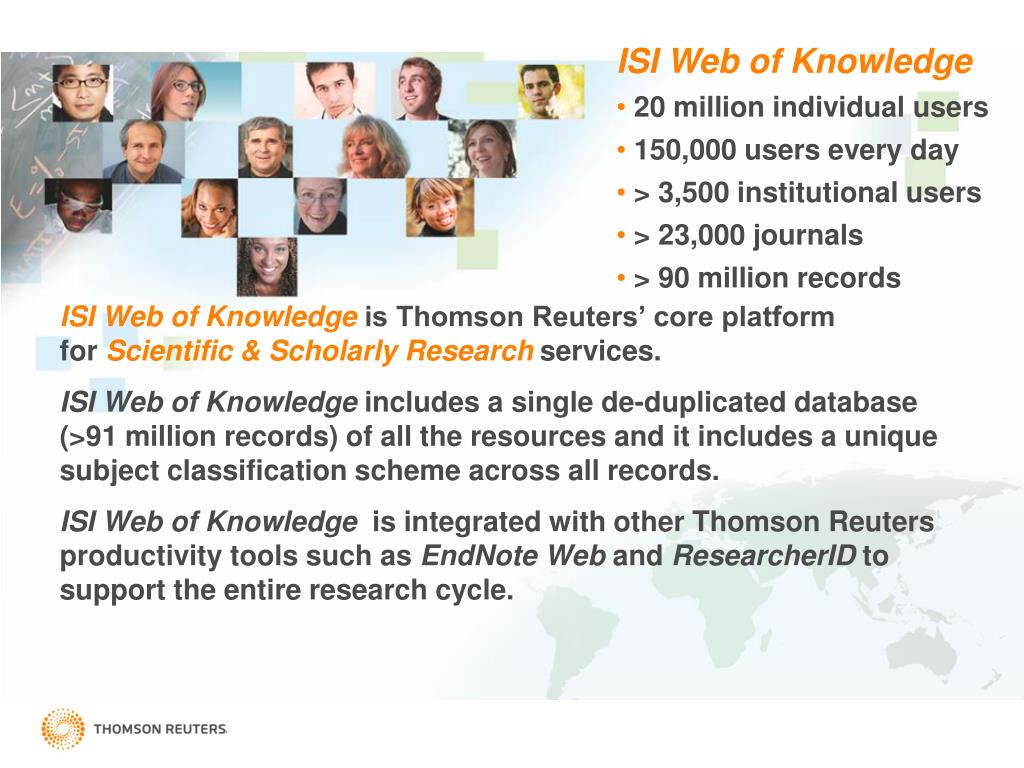 ISI Web of Knowledge

• 20 million individual users
• 150,000 users every day
• > 3,500 institutional users
• > 23,000 journals
• > 90 million records

ISI Web of Knowledge is Thomson Reuters' core platform for Scientific & Scholarly Research services.

ISI Web of Knowledge includes a single de-duplicated database (>91 million records) of all the resources and it includes a unique subject classification scheme across all records.

ISI Web of Knowledge is integrated with other Thomson Reuters productivity tools such as EndNote Web and ResearcherID to support the entire research cycle.

THOMSON REUTERS